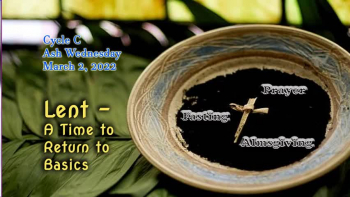 Cycle C
Ash Wednesday
March 2, 2022

Lent –
A Time to
Return to
Basics

Prayer
Fasting
Almsgiving